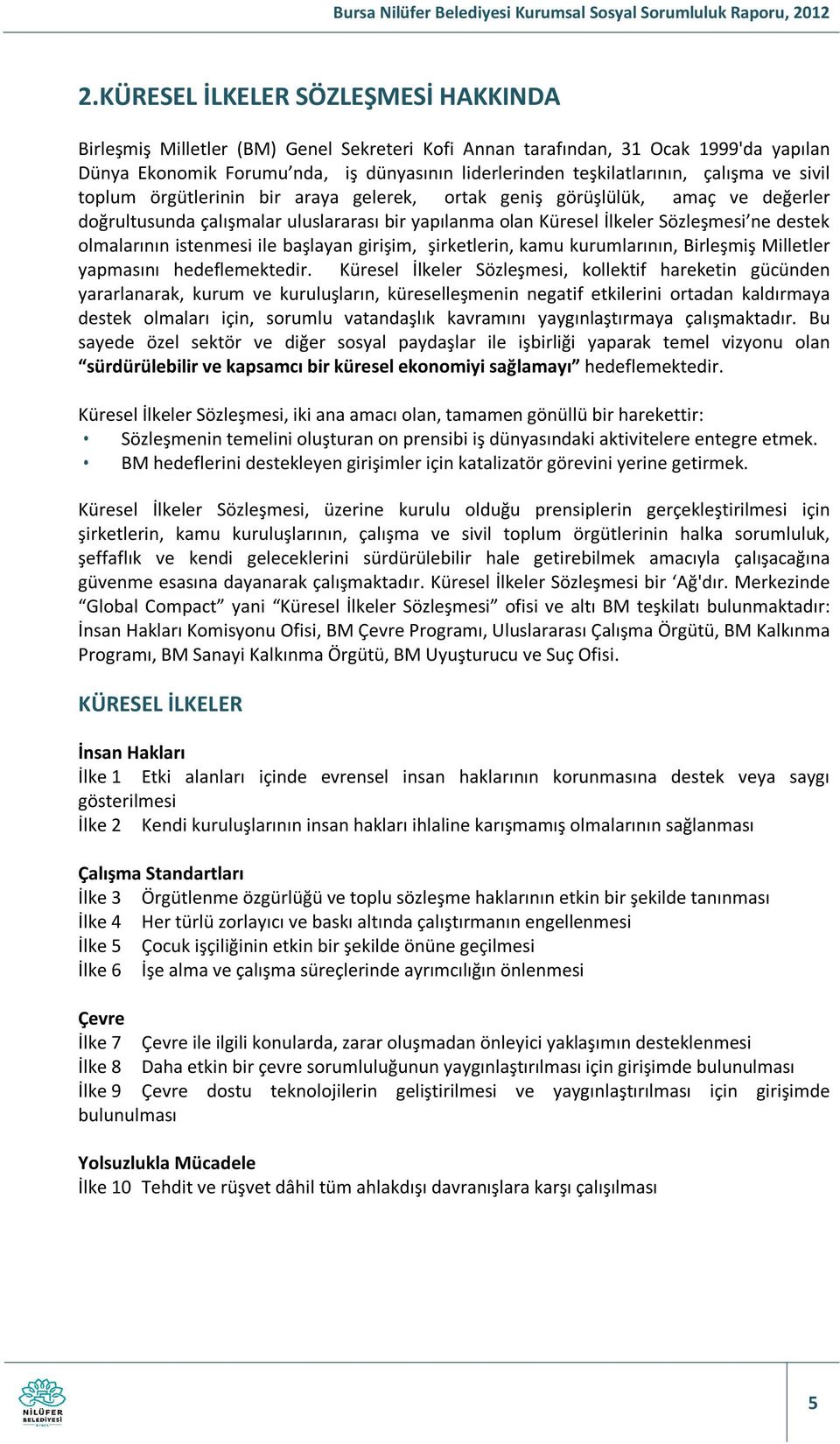 Bursa Nilüfer Belediyesi Kurumsal Sosyal Sorumluluk Raporu, 2012

2.KÜRESEL İLKELER SÖZLEŞMESİ HAKKINDA

Birleşmiş Milletler (BM) Genel Sekreteri Kofi Annan tarafından, 31 Ocak 1999'da yapılan Dünya Ekonomik Forumu'nda, iş dünyasının liderlerinden teşkilatlarının, çalışma ve sivil toplum örgütlerinin bir araya gelerek, ortak geniş görüşlülük, amaç ve değerler doğrultusunda çalışmalar uluslararası bir yapılanma olan Küresel İlkeler Sözleşmesi'ne destek olmalarının istenmesi ile başlayan girişim, şirketlerin, kamu kurumlarının, Birleşmiş Milletler yapmasını hedeflemektedir. Küresel İlkeler Sözleşmesi, kollektif hareketin gücünden yararlanarak, kurum ve kuruluşların, küreselleşmenin negatif etkilerini ortadan kaldırmaya destek olmaları için, sorumlu vatandaşlık kavramını yaygınlaştırmaya çalışmaktadır. Bu sayede özel sektör ve diğer sosyal paydaşlar ile işbirliği yaparak temel vizyonu olan "sürdürülebilir ve kapsamcı bir küresel ekonomiyi sağlamayı" hedeflemektedir.

Küresel İlkeler Sözleşmesi, iki ana amacı olan, tamamen gönüllü bir harekettir:
• Sözleşmenin temelini oluşturan on prensibi iş dünyasındaki aktivitelere entegre etmek.
• BM hedeflerini destekleyen girişimler için katalizatör görevini yerine getirmek.

Küresel İlkeler Sözleşmesi, üzerine kurulu olduğu prensiplerin gerçekleştirilmesi için şirketlerin, kamu kuruluşlarının, çalışma ve sivil toplum örgütlerinin halka sorumluluk, şeffaflık ve kendi geleceklerini sürdürülebilir hale getirebilmek amacıyla çalışacağına güvenme esasına dayanarak çalışmaktadır. Küresel İlkeler Sözleşmesi bir 'Ağ'dır. Merkezinde "Global Compact" yani "Küresel İlkeler Sözleşmesi" ofisi ve altı BM teşkilatı bulunmaktadır: İnsan Hakları Komisyonu Ofisi, BM Çevre Programı, Uluslararası Çalışma Örgütü, BM Kalkınma Programı, BM Sanayi Kalkınma Örgütü, BM Uyuşturucu ve Suç Ofisi.

KÜRESEL İLKELER

İnsan Hakları
İlke 1 Etki alanları içinde evrensel insan haklarının korunmasına destek veya saygı gösterilmesi
İlke 2 Kendi kuruluşlarının insan hakları ihlaline karışmamış olmalarının sağlanması

Çalışma Standartları
İlke 3 Örgütlenme özgürlüğü ve toplu sözleşme haklarının etkin bir şekilde tanınması
İlke 4 Her türlü zorlayıcı ve baskı altında çalıştırmanın engellenmesi
İlke 5 Çocuk işçiliğinin etkin bir şekilde önüne geçilmesi
İlke 6 İşe alma ve çalışma süreçlerinde ayrımcılığın önlenmesi

Çevre
İlke 7 Çevre ile ilgili konularda, zarar oluşmadan önleyici yaklaşımın desteklenmesi
İlke 8 Daha etkin bir çevre sorumluluğunun yaygınlaştırılması için girişimde bulunulması
İlke 9 Çevre dostu teknolojilerin geliştirilmesi ve yaygınlaştırılması için girişimde bulunulması

Yolsuzlukla Mücadele
İlke 10 Tehdit ve rüşvet dâhil tüm ahlakdışı davranışlara karşı çalışılması

NİLÜFER BELEDİYESİ

5